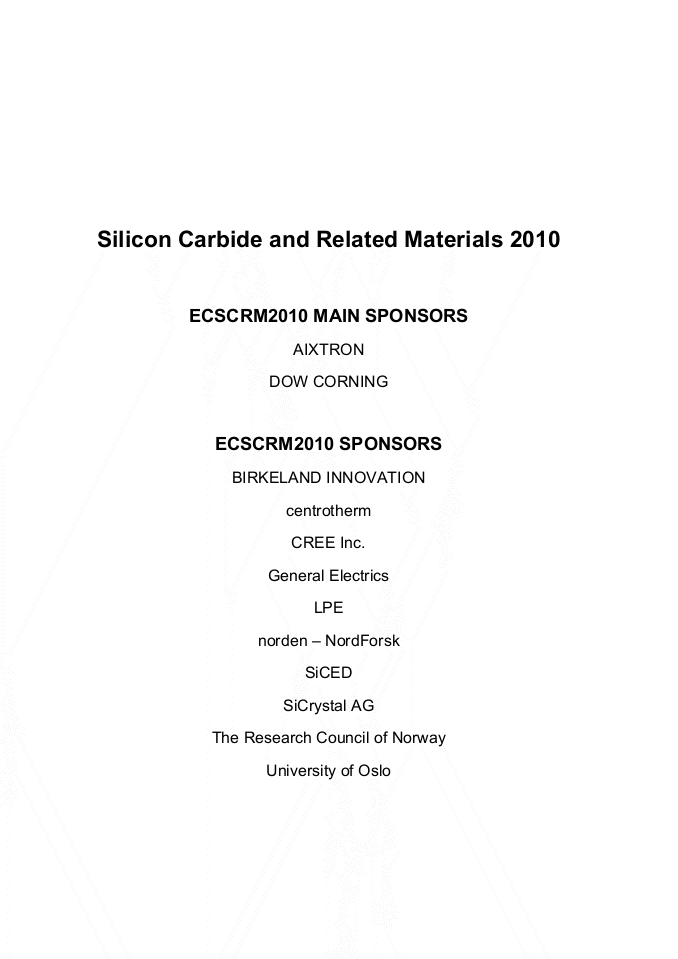 Silicon Carbide and Related Materials 2010

ECSCRM2010 MAIN SPONSORS

AIXTRON

DOW CORNING

ECSCRM2010 SPONSORS

BIRKELAND INNOVATION

centrotherm

CREE Inc.

General Electrics

LPE

norden – NordForsk

SiCED

SiCrystal AG

The Research Council of Norway

University of Oslo